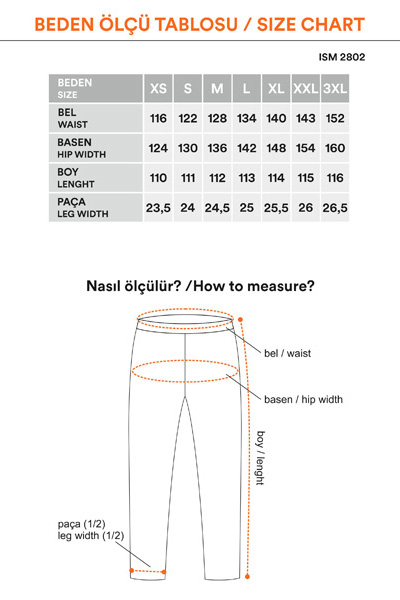 BEDEN ÖLÇÜ TABLOSU / SIZE CHART

ISM 2802

| BEDEN SIZE | XS | S | M | L | XL | XXL | 3XL |
|---|---|---|---|---|---|---|---|
| BEL WAIST | 116 | 122 | 128 | 134 | 140 | 143 | 152 |
| BASEN HIP WIDTH | 124 | 130 | 136 | 142 | 148 | 154 | 160 |
| BOY LENGHT | 110 | 111 | 112 | 113 | 114 | 115 | 116 |
| PAÇA LEG WIDTH | 23,5 | 24 | 24,5 | 25 | 25,5 | 26 | 26,5 |

Nasıl ölçülür? /How to measure?

bel / waist

basen / hip width

boy / lenght

paça (1/2)
leg width (1/2)